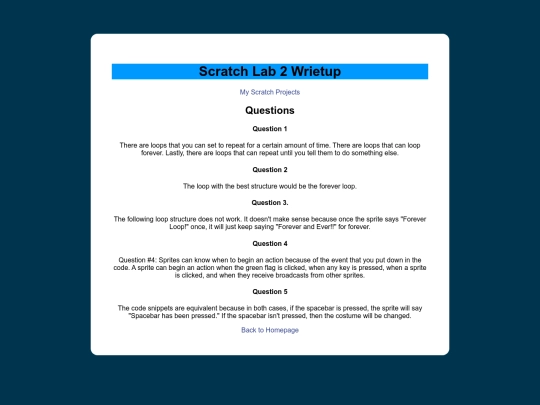 Scratch Lab 2 Wrietup

My Scratch Projects

Questions

Question 1

There are loops that you can set to repeat for a certain amount of time. There are loops that can loop forever. Lastly, there are loops that can repeat until you tell them to do something else.

Question 2

The loop with the best structure would be the forever loop.

Question 3.

The following loop structure does not work. It doesn't make sense because once the sprite says "Forever Loop!" once, it will just keep saying "Forever and Ever!!" for forever.

Question 4

Question #4: Sprites can know when to begin an action because of the event that you put down in the code. A sprite can begin an action when the green flag is clicked, when any key is pressed, when a sprite is clicked, and when they receive broadcasts from other sprites.

Question 5

The code snippets are equivalent because in both cases, if the spacebar is pressed, the sprite will say "Spacebar has been pressed." If the spacebar isn't pressed, then the costume will be changed.

Back to Homepage